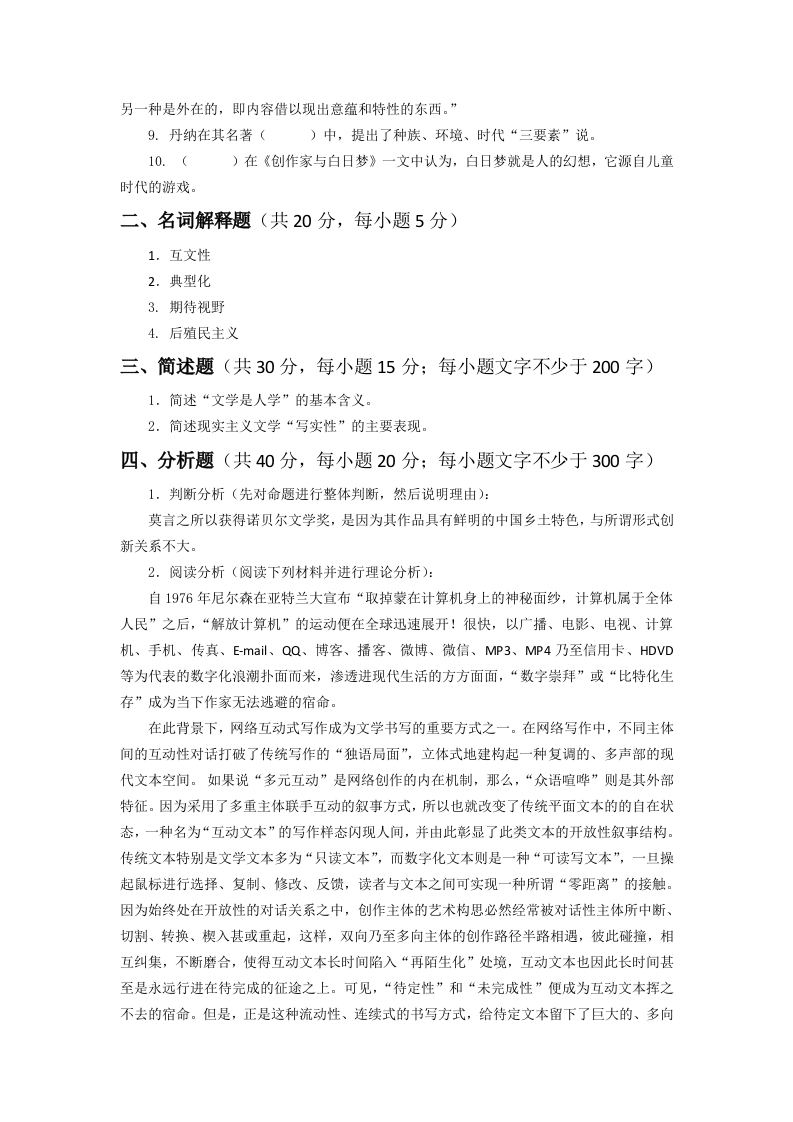 另一种是外在的，即内容借以现出意蕴和特性的东西。”

9. 丹纳在其名著（　　　）中，提出了种族、环境、时代“三要素”说。

10. （　　　）在《创作家与白日梦》一文中认为，白日梦就是人的幻想，它源自儿童时代的游戏。

二、名词解释题（共 20 分，每小题 5 分）

1. 互文性

2. 典型化

3. 期待视野

4. 后殖民主义

三、简述题（共 30 分，每小题 15 分；每小题文字不少于 200 字）

1. 简述“文学是人学”的基本含义。

2. 简述现实主义文学“写实性”的主要表现。

四、分析题（共 40 分，每小题 20 分；每小题文字不少于 300 字）

1. 判断分析（先对命题进行整体判断，然后说明理由）：

莫言之所以获得诺贝尔文学奖，是因为其作品具有鲜明的中国乡土特色，与所谓形式创新关系不大。

2. 阅读分析（阅读下列材料并进行理论分析）：

自 1976 年尼尔森在亚特兰大宣布“取掉蒙在计算机身上的神秘面纱，计算机属于全体人民”之后，“解放计算机”的运动便在全球迅速展开！很快，以广播、电影、电视、计算机、手机、传真、E-mail、QQ、博客、播客、微博、微信、MP3、MP4 乃至信用卡、HDVD 等为代表的数字化浪潮扑面而来，渗透进现代生活的方方面面，“数字崇拜”或“比特化生存”成为当下作家无法逃避的宿命。

在此背景下，网络互动式写作成为文学书写的重要方式之一。在网络写作中，不同主体间的互动性对话打破了传统写作的“独语局面”，立体式地建构起一种复调的、多声部的现代文本空间。 如果说“多元互动”是网络创作的内在机制，那么，“众语喧哗”则是其外部特征。因为采用了多重主体联手互动的叙事方式，所以也就改变了传统平面文本的的自在状态，一种名为“互动文本”的写作样态闪现人间，并由此彰显了此类文本的开放性叙事结构。传统文本特别是文学文本多为“只读文本”，而数字化文本则是一种“可读写文本”，一旦操起鼠标进行选择、复制、修改、反馈，读者与文本之间可实现一种所谓“零距离”的接触。因为始终处在开放性的对话关系之中，创作主体的艺术构思必然经常被对话性主体所中断、切割、转换、楔入甚或重起，这样，双向乃至多向主体的创作路径半路相遇，彼此碰撞，相互纠集，不断磨合，使得互动文本长时间陷入“再陌生化”处境，互动文本也因此长时间甚至是永远行进在待完成的征途之上。可见，“待定性”和“未完成性”便成为互动文本挥之不去的宿命。但是，正是这种流动性、连续式的书写方式，给待定文本留下了巨大的、多向